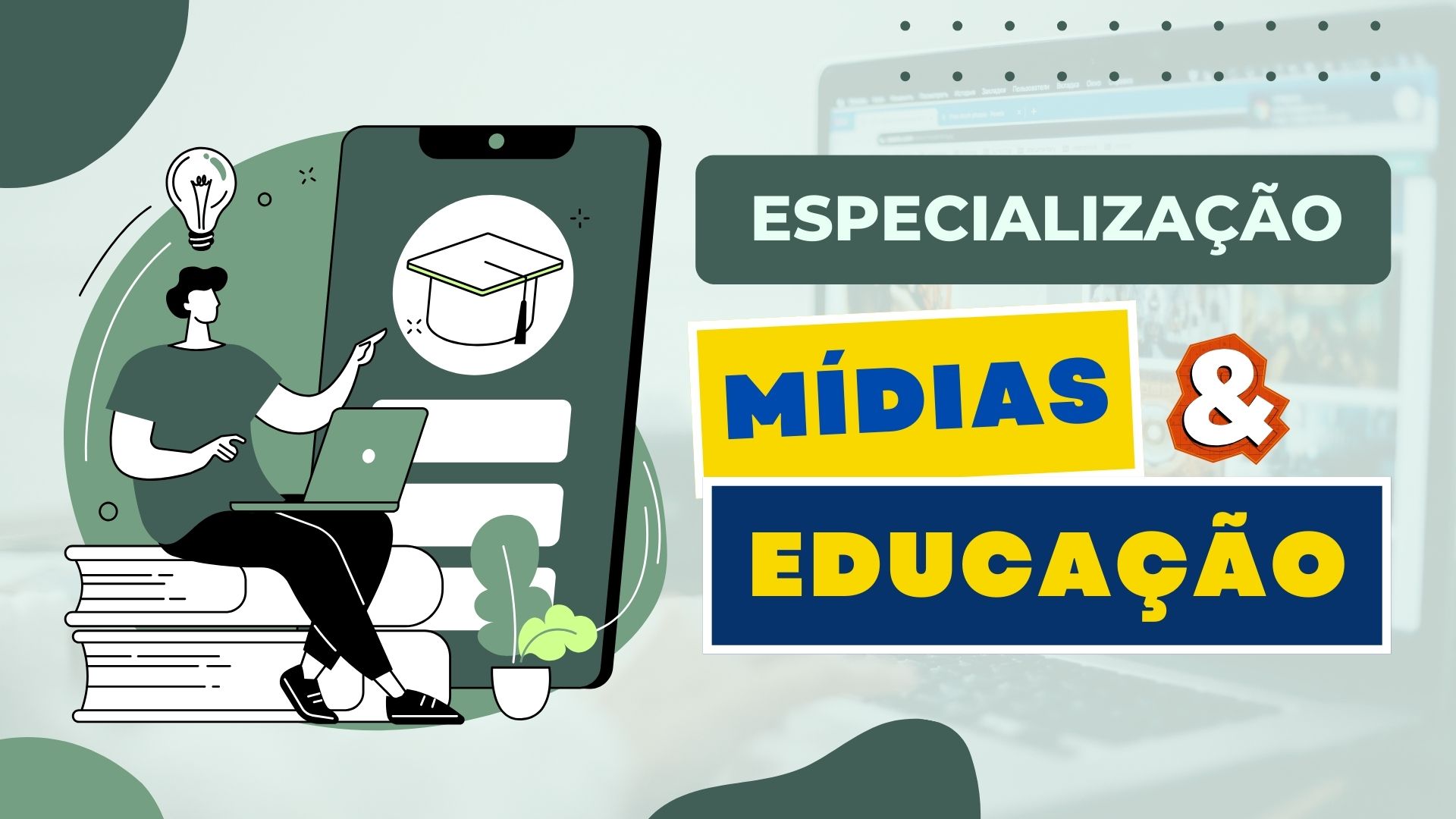 ESPECIALIZAÇÃO

MÍDIAS &

EDUCAÇÃO